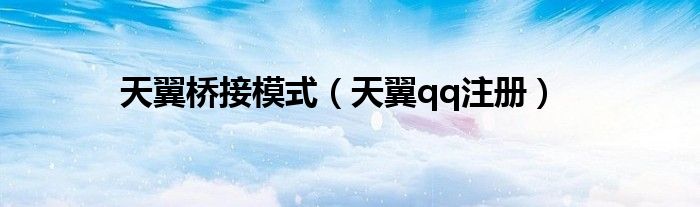 天翼桥接模式（天翼qq注册）